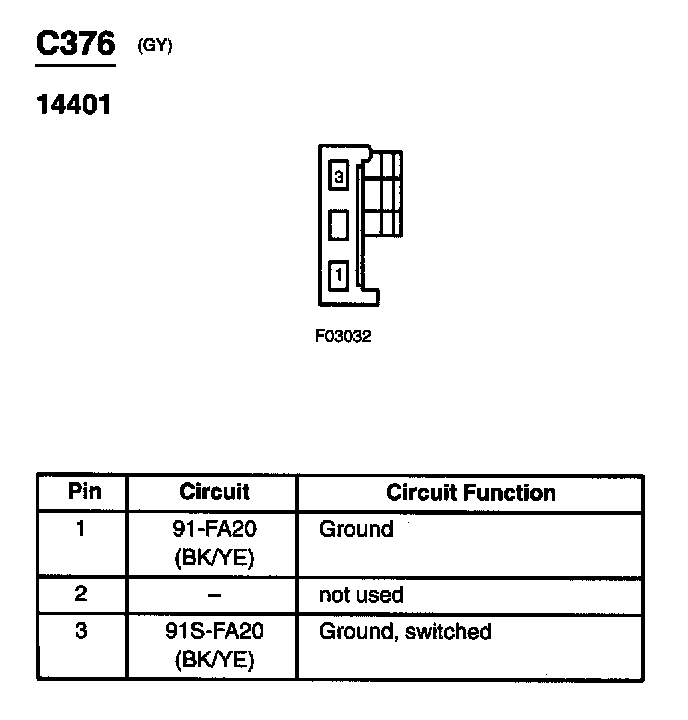 C376 (GY)

14401

3

1

F03032

| Pin | Circuit | Circuit Function |
|---|---|---|
| 1 | 91-FA20 (BK/YE) | Ground |
| 2 | – | not used |
| 3 | 91S-FA20 (BK/YE) | Ground, switched |